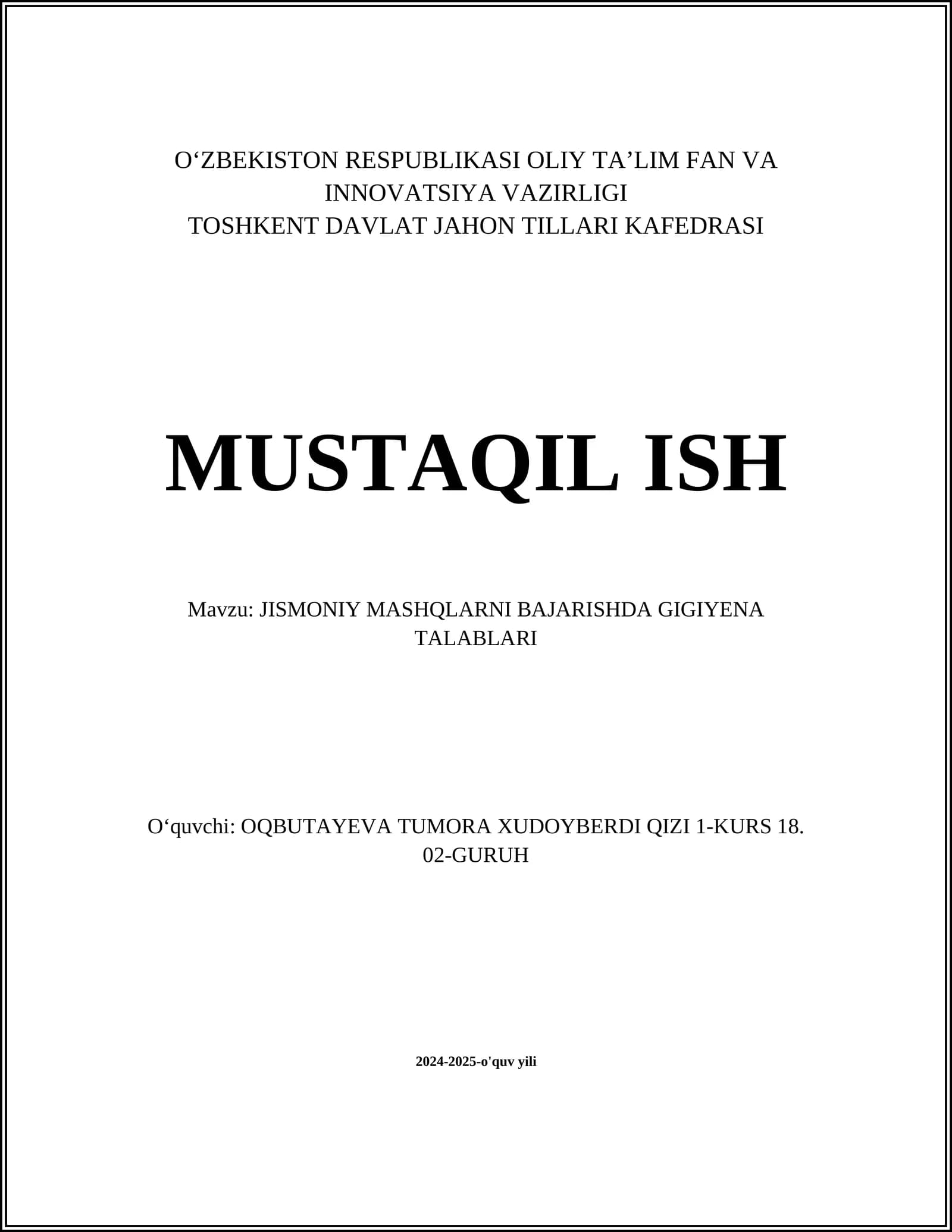 O‘ZBEKISTON RESPUBLIKASI OLIY TA’LIM FAN VA INNOVATSIYA VAZIRLIGI
TOSHKENT DAVLAT JAHON TILLARI KAFEDRASI

MUSTAQIL ISH

Mavzu: JISMONIY MASHQLARNI BAJARISHDA GIGIYENA TALABLARI

O‘quvchi: OQBUTAYEVA TUMORA XUDOYBERDI QIZI 1-KURS 18. 02-GURUH

2024-2025-o'quv yili